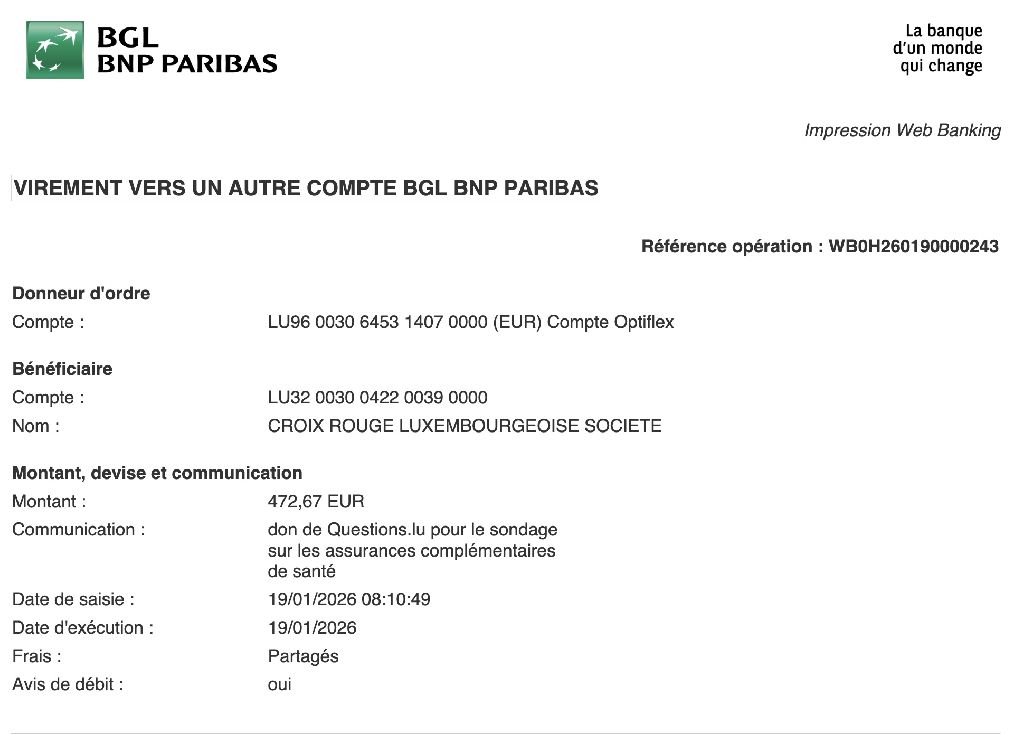 BGL
BNP PARIBAS

La banque
d'un monde
qui change

Impression Web Banking

VIREMENT VERS UN AUTRE COMPTE BGL BNP PARIBAS

Référence opération : WB0H260190000243

Donneur d'ordre

Compte : LU96 0030 6453 1407 0000 (EUR) Compte Optiflex

Bénéficiaire

Compte : LU32 0030 0422 0039 0000

Nom : CROIX ROUGE LUXEMBOURGEOISE SOCIETE

Montant, devise et communication

Montant : 472,67 EUR

Communication : don de Questions.lu pour le sondage sur les assurances complémentaires de santé

Date de saisie : 19/01/2026 08:10:49

Date d'exécution : 19/01/2026

Frais : Partagés

Avis de débit : oui